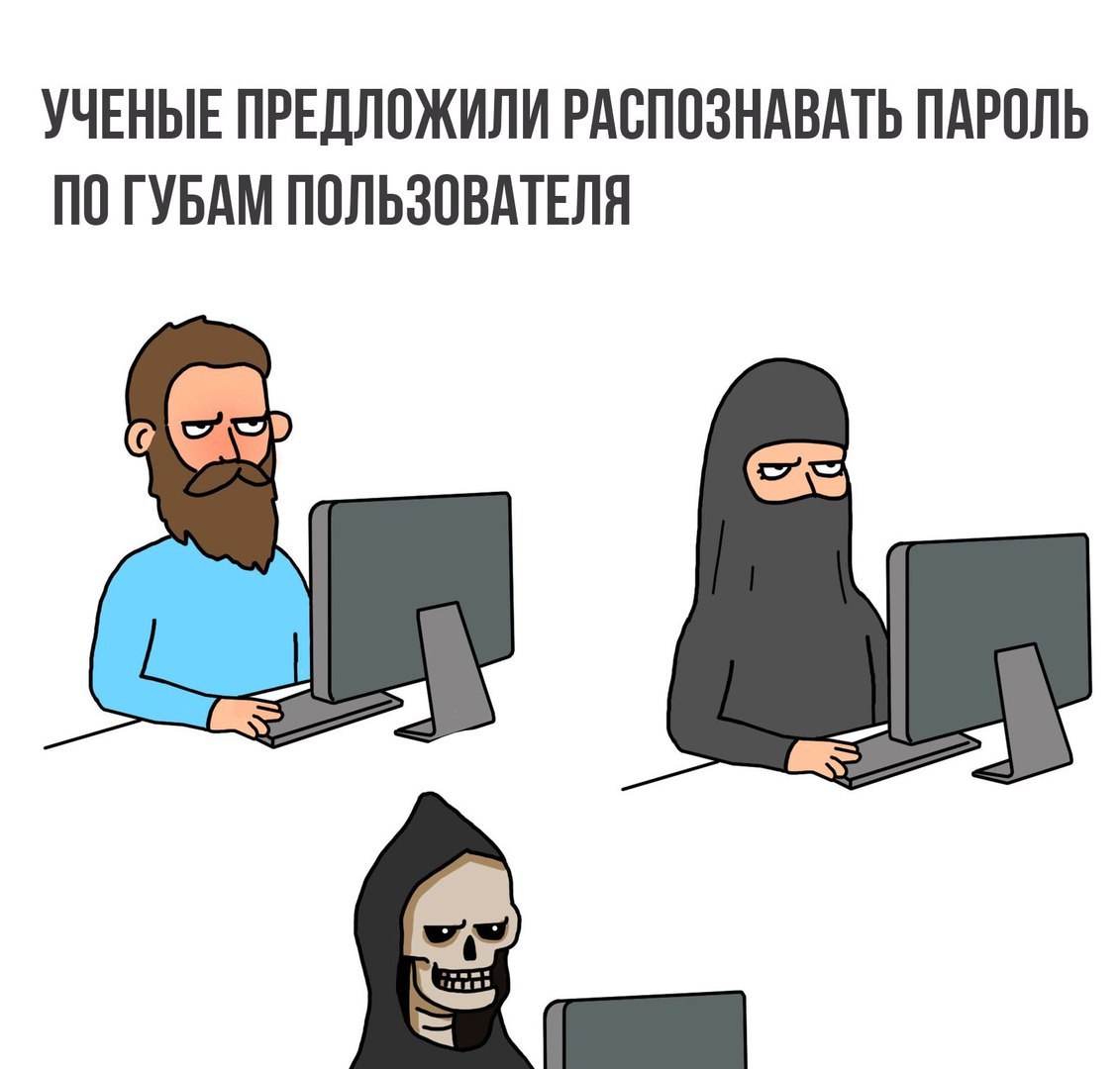 УЧЕНЫЕ ПРЕДЛОЖИЛИ РАСПОЗНАВАТЬ ПАРОЛЬ ПО ГУБАМ ПОЛЬЗОВАТЕЛЯ